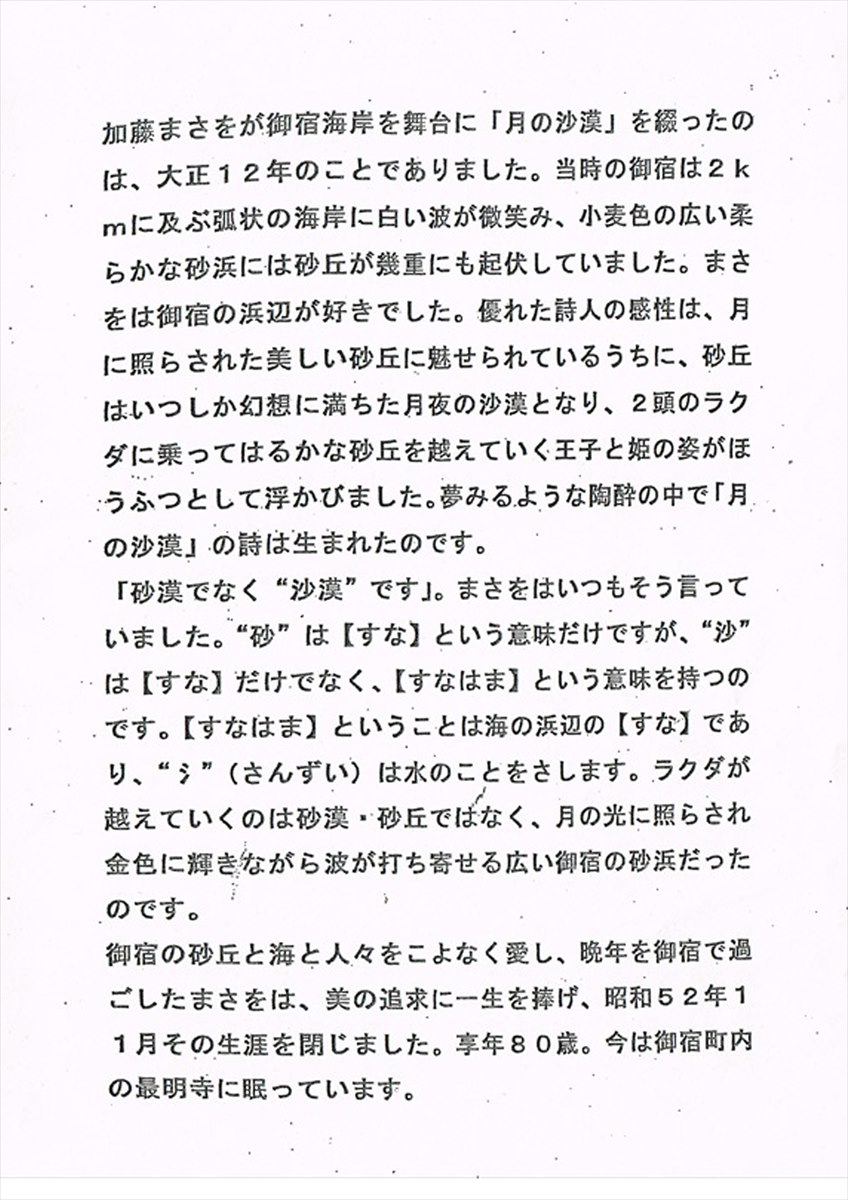 加藤まさをが御宿海岸を舞台に「月の沙漠」を綴ったのは、大正１２年のことでありました。当時の御宿は２ｋｍに及ぶ弧状の海岸に白い波が微笑み、小麦色の広い柔らかな砂浜には砂丘が幾重にも起伏していました。まさをは御宿の浜辺が好きでした。優れた詩人の感性は、月に照らされた美しい砂丘に魅せられているうちに、砂丘はいつしか幻想に満ちた月夜の沙漠となり、２頭のラクダに乗ってはるかな砂丘を越えていく王子と姫の姿がほうふつとして浮かびました。夢みるような陶酔の中で「月の沙漠」の詩は生まれたのです。

「砂漠でなく“沙漠”です」。まさをはいつもそう言っていました。“砂”は【すな】という意味だけですが、“沙”は【すな】だけでなく、【すなはま】という意味を持つのです。【すなはま】ということは海の浜辺の【すな】であり、“氵”（さんずい）は水のことをさします。ラクダが越えていくのは砂漠・砂丘ではなく、月の光に照らされ金色に輝きながら波が打ち寄せる広い御宿の砂浜だったのです。

御宿の砂丘と海と人々をこよなく愛し、晩年を御宿で過ごしたまさをは、美の追求に一生を捧げ、昭和５２年１１月その生涯を閉じました。享年８０歳。今は御宿町内の最明寺に眠っています。